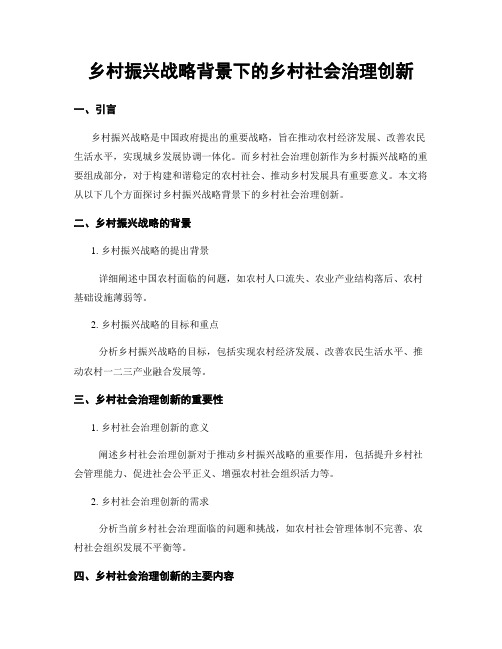 乡村振兴战略背景下的乡村社会治理创新

一、引言

乡村振兴战略是中国政府提出的重要战略，旨在推动农村经济发展、改善农民生活水平，实现城乡发展协调一体化。而乡村社会治理创新作为乡村振兴战略的重要组成部分，对于构建和谐稳定的农村社会、推动乡村发展具有重要意义。本文将从以下几个方面探讨乡村振兴战略背景下的乡村社会治理创新。

二、乡村振兴战略的背景

1. 乡村振兴战略的提出背景

详细阐述中国农村面临的问题，如农村人口流失、农业产业结构落后、农村基础设施薄弱等。

2. 乡村振兴战略的目标和重点

分析乡村振兴战略的目标，包括实现农村经济发展、改善农民生活水平、推动农村一二三产业融合发展等。

三、乡村社会治理创新的重要性

1. 乡村社会治理创新的意义

阐述乡村社会治理创新对于推动乡村振兴战略的重要作用，包括提升乡村社会管理能力、促进社会公平正义、增强农村社会组织活力等。

2. 乡村社会治理创新的需求

分析当前乡村社会治理面临的问题和挑战，如农村社会管理体制不完善、农村社会组织发展不平衡等。

四、乡村社会治理创新的主要内容